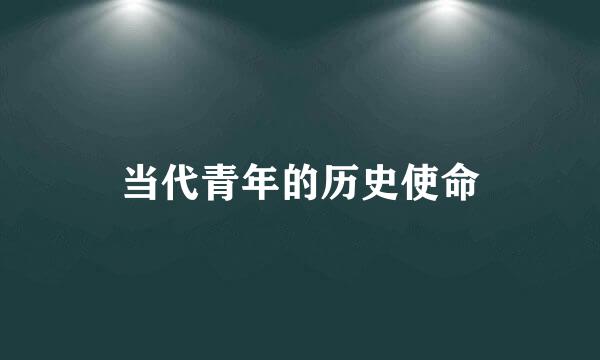 当代青年的历史使命